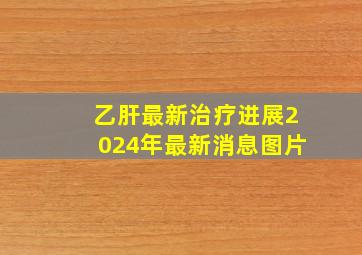 乙肝最新治疗进展2024年最新消息图片